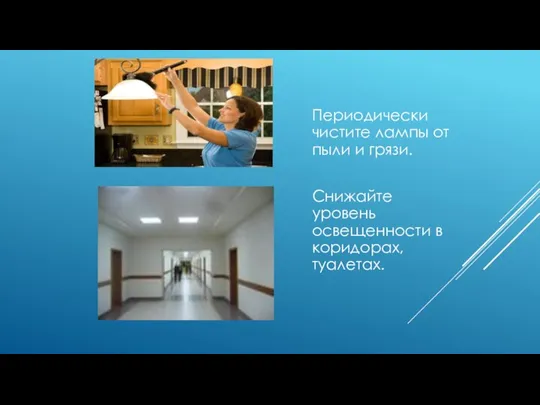 Периодически чистите лампы от пыли и грязи.

Снижайте уровень освещенности в коридорах, туалетах.